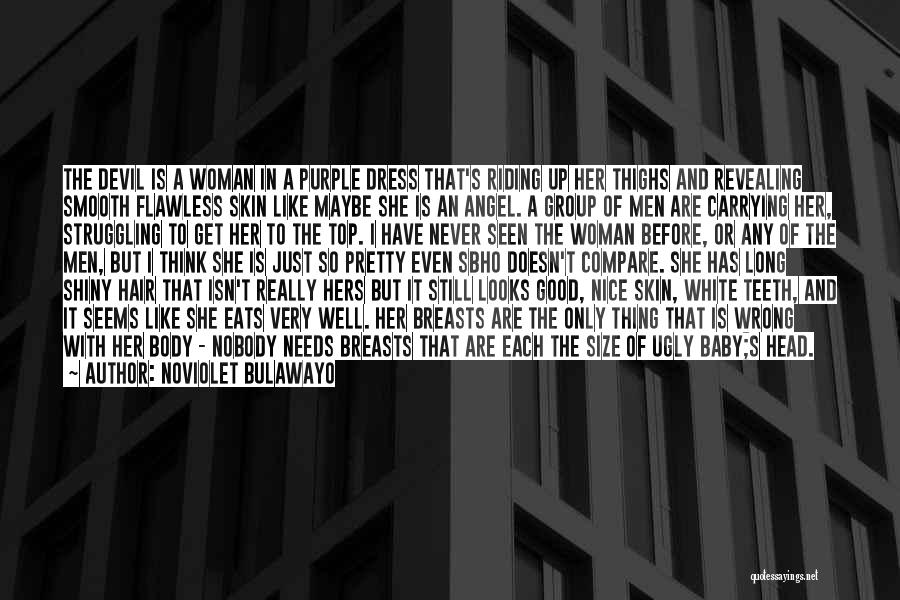 THE DEVIL IS A WOMAN IN A PURPLE DRESS THAT'S RIDING UP HER THIGHS AND REVEALING SMOOTH FLAWLESS SKIN LIKE MAYBE SHE IS AN ANGEL. A GROUP OF MEN ARE CARRYING HER, STRUGGLING TO GET HER TO THE TOP. I HAVE NEVER SEEN THE WOMAN BEFORE, OR ANY OF THE MEN, BUT I THINK SHE IS JUST SO PRETTY EVEN SBHO DOESN'T COMPARE. SHE HAS LONG SHINY HAIR THAT ISN'T REALLY HERS BUT IT STILL LOOKS GOOD, NICE SKIN, WHITE TEETH, AND IT SEEMS LIKE SHE EATS VERY WELL. HER BREASTS ARE THE ONLY THING THAT IS WRONG WITH HER BODY - NOBODY NEEDS BREASTS THAT ARE EACH THE SIZE OF UGLY BABY;S HEAD.
~ AUTHOR: NOVIOLET BULAWAYO

quotessayings.net